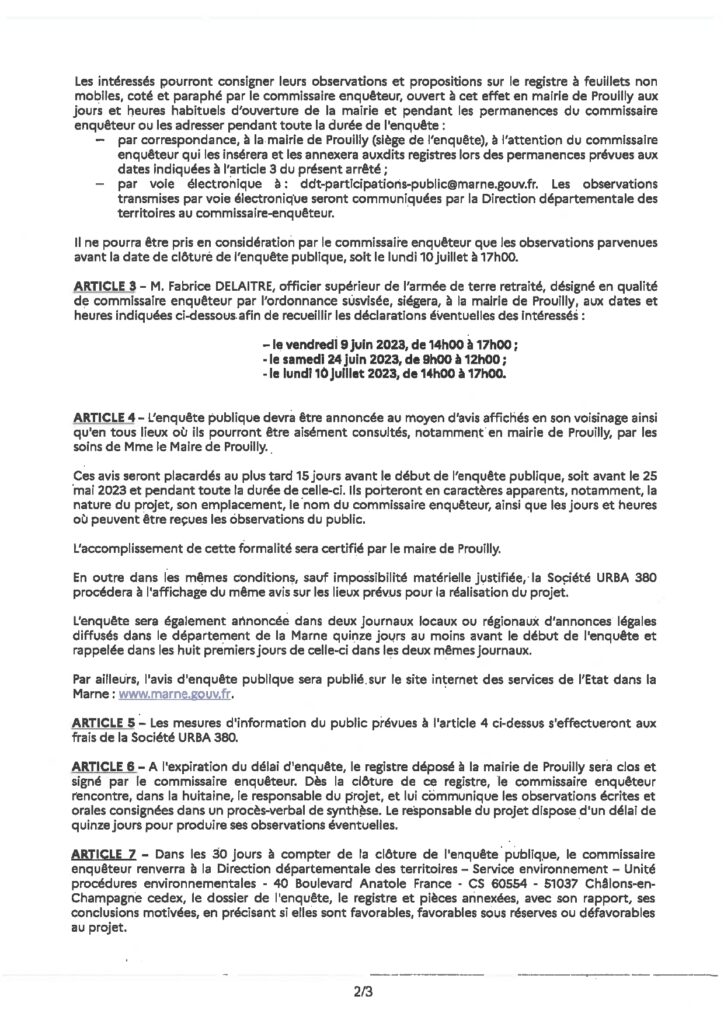 Les intéressés pourront consigner leurs observations et propositions sur le registre à feuillets non mobiles, coté et paraphé par le commissaire enquêteur, ouvert à cet effet en mairie de Prouilly aux jours et heures habituels d'ouverture de la mairie et pendant les permanences du commissaire enquêteur ou les adresser pendant toute la durée de l'enquête :

– par correspondance, à la mairie de Prouilly (siège de l'enquête), à l'attention du commissaire enquêteur qui les insérera et les annexera auxdits registres lors des permanences prévues aux dates indiquées à l'article 3 du présent arrêté ;
– par voie électronique à : ddt-participations-public@marne.gouv.fr. Les observations transmises par voie électronique seront communiquées par la Direction départementale des territoires au commissaire-enquêteur.

Il ne pourra être pris en considération par le commissaire enquêteur que les observations parvenues avant la date de clôture de l'enquête publique, soit le lundi 10 juillet à 17h00.

ARTICLE 3 – M. Fabrice DELAITRE, officier supérieur de l'armée de terre retraité, désigné en qualité de commissaire enquêteur par l'ordonnance susvisée, siégera, à la mairie de Prouilly, aux dates et heures indiquées ci-dessous afin de recueillir les déclarations éventuelles des intéressés :

- le vendredi 9 juin 2023, de 14h00 à 17h00 ;
- le samedi 24 juin 2023, de 9h00 à 12h00 ;
- le lundi 10 juillet 2023, de 14h00 à 17h00.

ARTICLE 4 – L'enquête publique devra être annoncée au moyen d'avis affichés en son voisinage ainsi qu'en tous lieux où ils pourront être aisément consultés, notamment en mairie de Prouilly, par les soins de Mme le Maire de Prouilly.

Ces avis seront placardés au plus tard 15 jours avant le début de l'enquête publique, soit avant le 25 mai 2023 et pendant toute la durée de celle-ci. Ils porteront en caractères apparents, notamment, la nature du projet, son emplacement, le nom du commissaire enquêteur, ainsi que les jours et heures où peuvent être reçues les observations du public.

L'accomplissement de cette formalité sera certifié par le maire de Prouilly.

En outre dans les mêmes conditions, sauf impossibilité matérielle justifiée, la Société URBA 380 procédera à l'affichage du même avis sur les lieux prévus pour la réalisation du projet.

L'enquête sera également annoncée dans deux journaux locaux ou régionaux d'annonces légales diffusés dans le département de la Marne quinze jours au moins avant le début de l'enquête et rappelée dans les huit premiers jours de celle-ci dans les deux mêmes journaux.

Par ailleurs, l'avis d'enquête publique sera publié sur le site internet des services de l'Etat dans la Marne : www.marne.gouv.fr.

ARTICLE 5 – Les mesures d'information du public prévues à l'article 4 ci-dessus s'effectueront aux frais de la Société URBA 380.

ARTICLE 6 – A l'expiration du délai d'enquête, le registre déposé à la mairie de Prouilly sera clos et signé par le commissaire enquêteur. Dès la clôture de ce registre, le commissaire enquêteur rencontre, dans la huitaine, le responsable du projet, et lui communique les observations écrites et orales consignées dans un procès-verbal de synthèse. Le responsable du projet dispose d'un délai de quinze jours pour produire ses observations éventuelles.

ARTICLE 7 – Dans les 30 jours à compter de la clôture de l'enquête publique, le commissaire enquêteur renverra à la Direction départementale des territoires – Service environnement – Unité procédures environnementales - 40 Boulevard Anatole France - CS 60554 - 51037 Châlons-en-Champagne cedex, le dossier de l'enquête, le registre et pièces annexées, avec son rapport, ses conclusions motivées, en précisant si elles sont favorables, favorables sous réserves ou défavorables au projet.

2/3